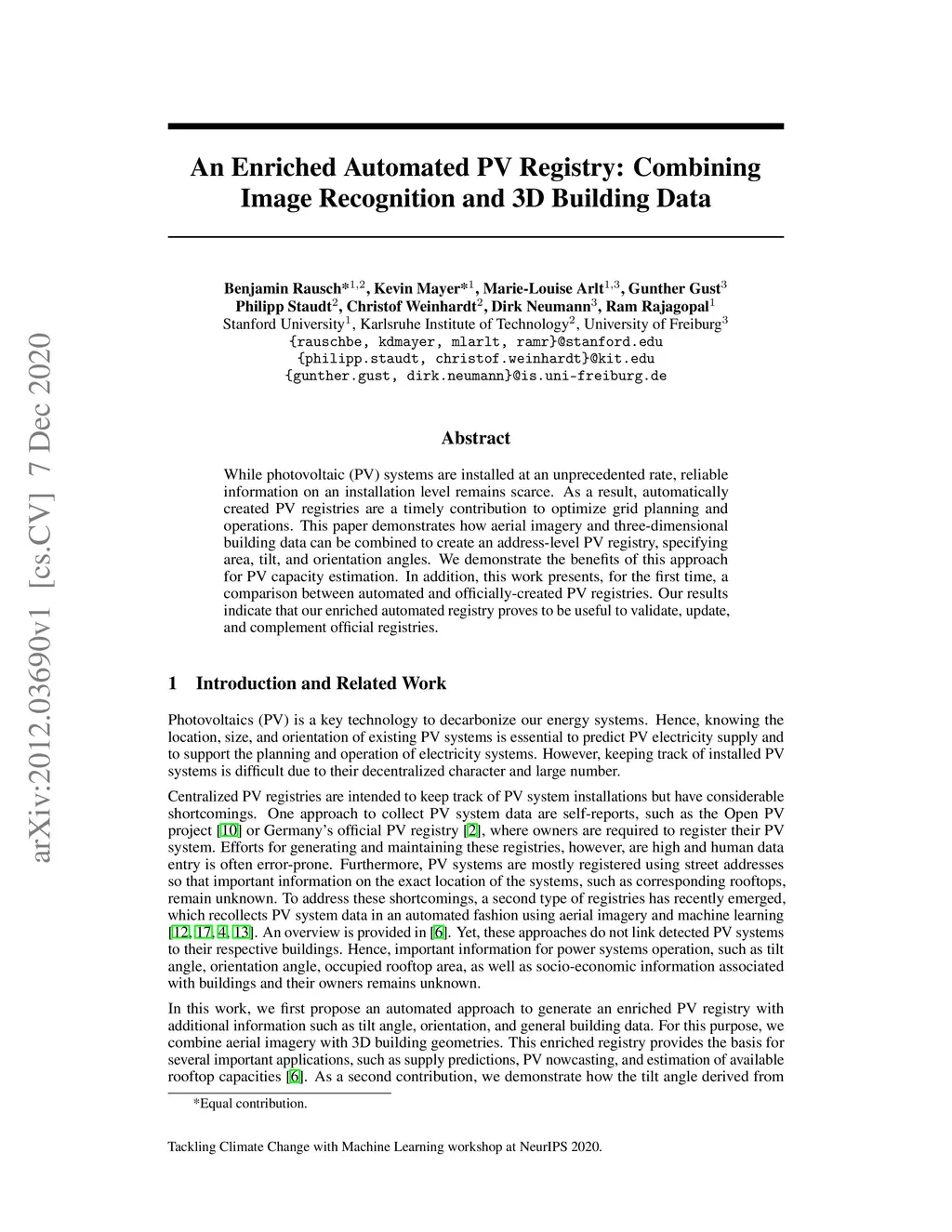 arXiv:2012.03690v1 [cs.CV] 7 Dec 2020

An Enriched Automated PV Registry: Combining Image Recognition and 3D Building Data

Benjamin Rausch*$^{1,2}$, Kevin Mayer*$^{1}$, Marie-Louise Arlt$^{1,3}$, Gunther Gust$^{3}$
Philipp Staudt$^{2}$, Christof Weinhardt$^{2}$, Dirk Neumann$^{3}$, Ram Rajagopal$^{1}$
Stanford University$^{1}$, Karlsruhe Institute of Technology$^{2}$, University of Freiburg$^{3}$
{rauschbe, kdmayer, mlarlt, ramr}@stanford.edu
{philipp.staudt, christof.weinhardt}@kit.edu
{gunther.gust, dirk.neumann}@is.uni-freiburg.de

Abstract

While photovoltaic (PV) systems are installed at an unprecedented rate, reliable information on an installation level remains scarce. As a result, automatically created PV registries are a timely contribution to optimize grid planning and operations. This paper demonstrates how aerial imagery and three-dimensional building data can be combined to create an address-level PV registry, specifying area, tilt, and orientation angles. We demonstrate the benefits of this approach for PV capacity estimation. In addition, this work presents, for the first time, a comparison between automated and officially-created PV registries. Our results indicate that our enriched automated registry proves to be useful to validate, update, and complement official registries.

1 Introduction and Related Work

Photovoltaics (PV) is a key technology to decarbonize our energy systems. Hence, knowing the location, size, and orientation of existing PV systems is essential to predict PV electricity supply and to support the planning and operation of electricity systems. However, keeping track of installed PV systems is difficult due to their decentralized character and large number.

Centralized PV registries are intended to keep track of PV system installations but have considerable shortcomings. One approach to collect PV system data are self-reports, such as the Open PV project [10] or Germany's official PV registry [2], where owners are required to register their PV system. Efforts for generating and maintaining these registries, however, are high and human data entry is often error-prone. Furthermore, PV systems are mostly registered using street addresses so that important information on the exact location of the systems, such as corresponding rooftops, remain unknown. To address these shortcomings, a second type of registries has recently emerged, which recollects PV system data in an automated fashion using aerial imagery and machine learning [12, 17, 4, 13]. An overview is provided in [6]. Yet, these approaches do not link detected PV systems to their respective buildings. Hence, important information for power systems operation, such as tilt angle, orientation angle, occupied rooftop area, as well as socio-economic information associated with buildings and their owners remains unknown.

In this work, we first propose an automated approach to generate an enriched PV registry with additional information such as tilt angle, orientation, and general building data. For this purpose, we combine aerial imagery with 3D building geometries. This enriched registry provides the basis for several important applications, such as supply predictions, PV nowcasting, and estimation of available rooftop capacities [6]. As a second contribution, we demonstrate how the tilt angle derived from

*Equal contribution.

Tackling Climate Change with Machine Learning workshop at NeurIPS 2020.